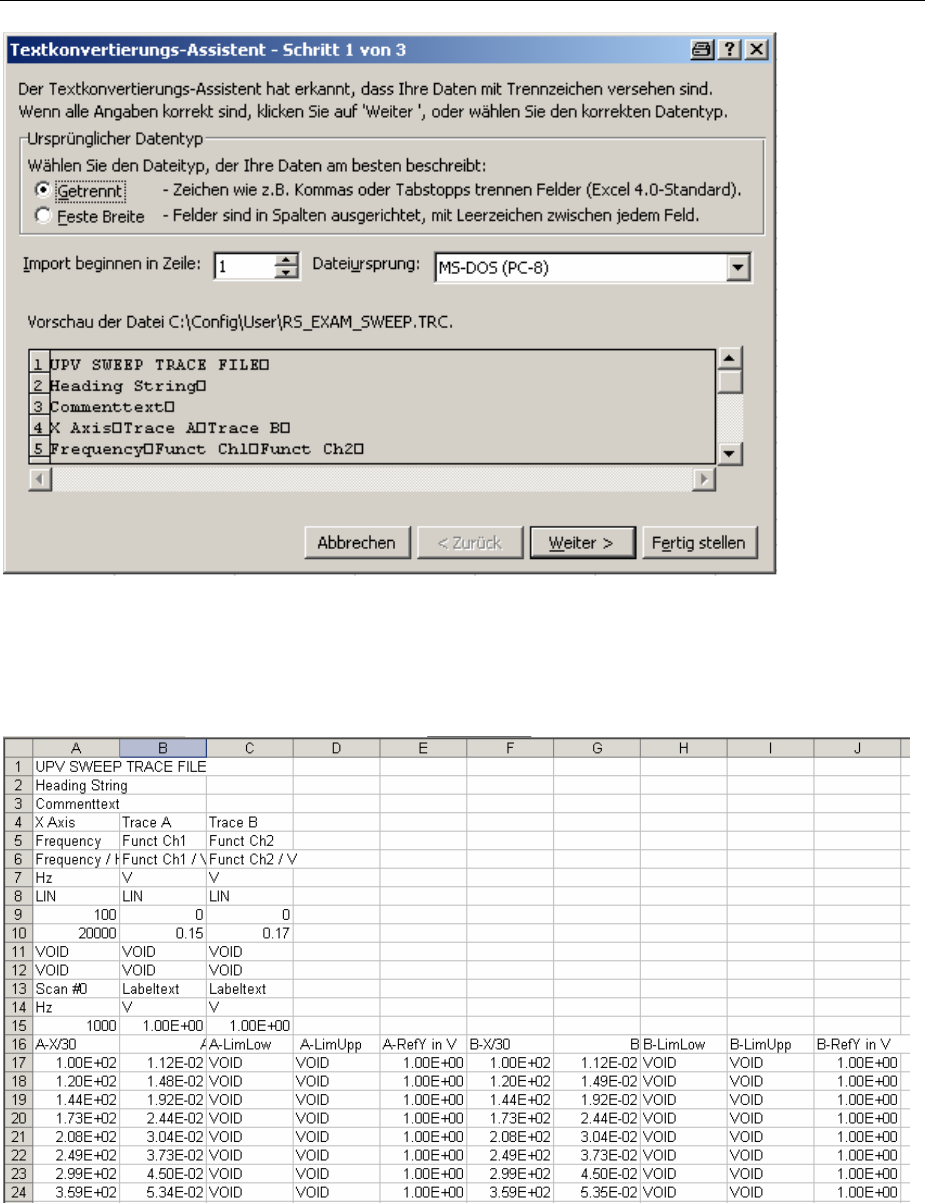 Textkonvertierungs-Assistent - Schritt 1 von 3

Der Textkonvertierungs-Assistent hat erkannt, dass Ihre Daten mit Trennzeichen versehen sind.
Wenn alle Angaben korrekt sind, klicken Sie auf 'Weiter ', oder wählen Sie den korrekten Datentyp.

Ursprünglicher Datentyp
Wählen Sie den Dateityp, der Ihre Daten am besten beschreibt:
Getrennt - Zeichen wie z.B. Kommas oder Tabstopps trennen Felder (Excel 4.0-Standard).
Feste Breite - Felder sind in Spalten ausgerichtet, mit Leerzeichen zwischen jedem Feld.

Import beginnen in Zeile: 1 Dateiursprung: MS-DOS (PC-8)

Vorschau der Datei C:\Config\User\RS_EXAM_SWEEP.TRC.

1 UPV SWEEP TRACE FILE□
2 Heading String□
3 Commenttext□
4 X Axis□Trace A□Trace B□
5 Frequency□Funct Ch1□Funct Ch2□

Abbrechen < Zurück Weiter > Fertig stellen

| | A | B | C | D | E | F | G | H | I | J |
|---|---|---|---|---|---|---|---|---|---|---|
| 1 | UPV SWEEP TRACE FILE | | | | | | | | | |
| 2 | Heading String | | | | | | | | | |
| 3 | Commenttext | | | | | | | | | |
| 4 | X Axis | Trace A | Trace B | | | | | | | |
| 5 | Frequency | Funct Ch1 | Funct Ch2 | | | | | | | |
| 6 | Frequency / H | Funct Ch1 / V | Funct Ch2 / V | | | | | | | |
| 7 | Hz | V | V | | | | | | | |
| 8 | LIN | LIN | LIN | | | | | | | |
| 9 | 100 | 0 | 0 | | | | | | | |
| 10 | 20000 | 0.15 | 0.17 | | | | | | | |
| 11 | VOID | VOID | VOID | | | | | | | |
| 12 | VOID | VOID | VOID | | | | | | | |
| 13 | Scan #0 | Labeltext | Labeltext | | | | | | | |
| 14 | Hz | V | V | | | | | | | |
| 15 | 1000 | 1.00E+00 | 1.00E+00 | | | | | | | |
| 16 | A-X/30 | A | A-LimLow | A-LimUpp | A-RefY in V | B-X/30 | B | B-LimLow | B-LimUpp | B-RefY in V |
| 17 | 1.00E+02 | 1.12E-02 | VOID | VOID | 1.00E+00 | 1.00E+02 | 1.12E-02 | VOID | VOID | 1.00E+00 |
| 18 | 1.20E+02 | 1.48E-02 | VOID | VOID | 1.00E+00 | 1.20E+02 | 1.49E-02 | VOID | VOID | 1.00E+00 |
| 19 | 1.44E+02 | 1.92E-02 | VOID | VOID | 1.00E+00 | 1.44E+02 | 1.92E-02 | VOID | VOID | 1.00E+00 |
| 20 | 1.73E+02 | 2.44E-02 | VOID | VOID | 1.00E+00 | 1.73E+02 | 2.44E-02 | VOID | VOID | 1.00E+00 |
| 21 | 2.08E+02 | 3.04E-02 | VOID | VOID | 1.00E+00 | 2.08E+02 | 3.04E-02 | VOID | VOID | 1.00E+00 |
| 22 | 2.49E+02 | 3.73E-02 | VOID | VOID | 1.00E+00 | 2.49E+02 | 3.73E-02 | VOID | VOID | 1.00E+00 |
| 23 | 2.99E+02 | 4.50E-02 | VOID | VOID | 1.00E+00 | 2.99E+02 | 4.50E-02 | VOID | VOID | 1.00E+00 |
| 24 | 3.59E+02 | 5.34E-02 | VOID | VOID | 1.00E+00 | 3.59E+02 | 5.35E-02 | VOID | VOID | 1.00E+00 |